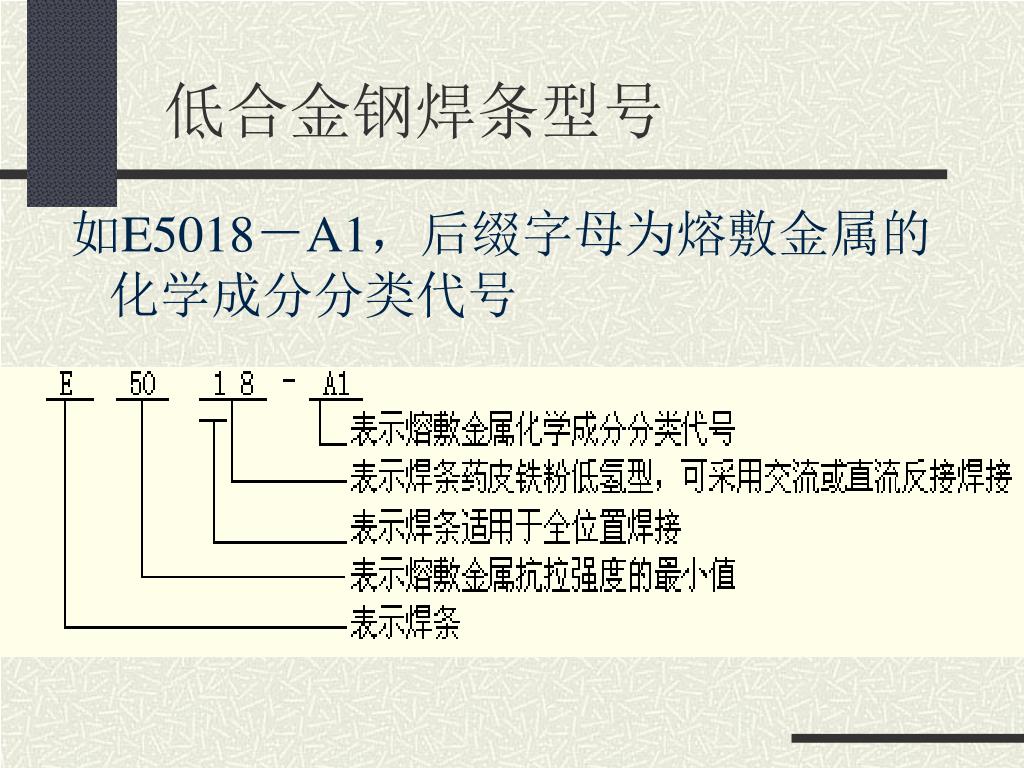 低合金钢焊条型号

如E5018－A1，后缀字母为熔敷金属的化学成分分类代号

E 50 1 8 - A1

表示熔敷金属化学成分分类代号

表示焊条药皮铁粉低氢型，可采用交流或直流反接焊接

表示焊条适用于全位置焊接

表示熔敷金属抗拉强度的最小值

表示焊条